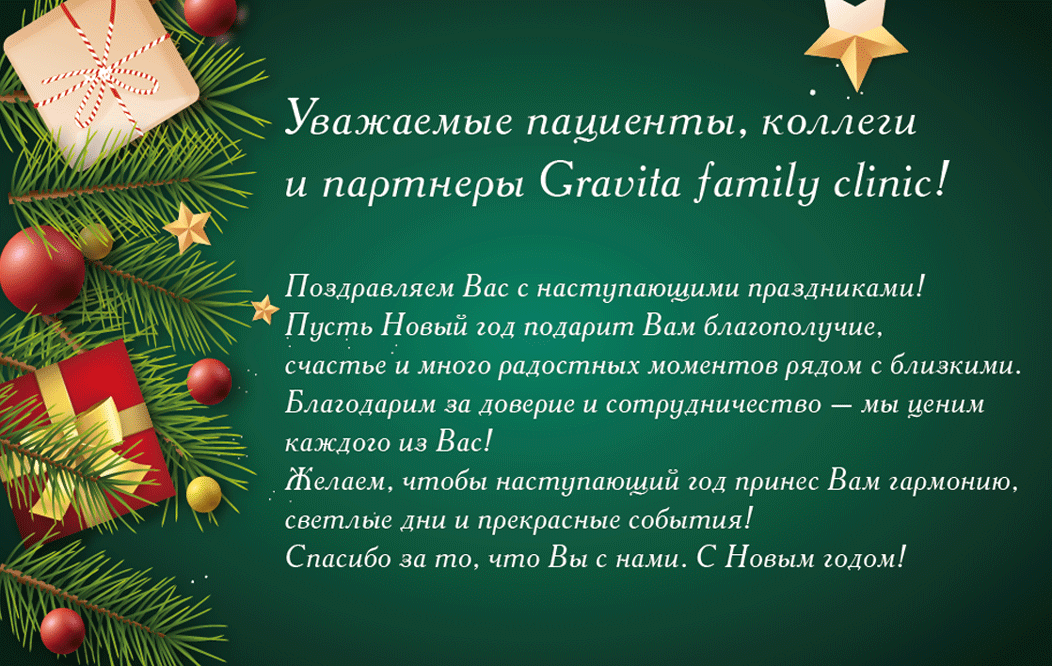 Уважаемые пациенты, коллеги и партнеры Gravita family clinic!

Поздравляем Вас с наступающими праздниками!
Пусть Новый год подарит Вам благополучие, счастье и много радостных моментов рядом с близкими.
Благодарим за доверие и сотрудничество — мы ценим каждого из Вас!
Желаем, чтобы наступающий год принес Вам гармонию, светлые дни и прекрасные события!
Спасибо за то, что Вы с нами. С Новым годом!